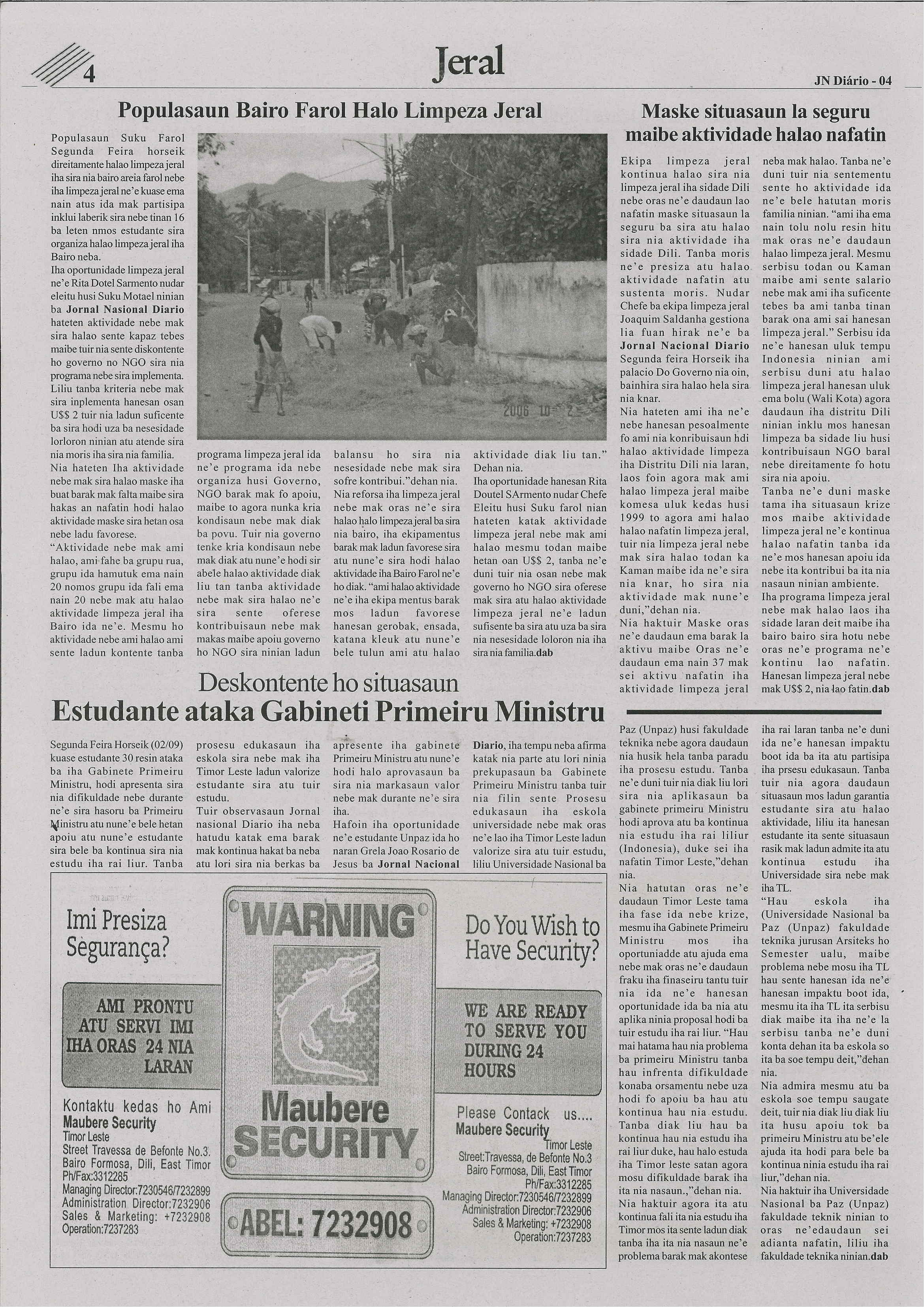 4

Jeral

JN Diário - 04

Populasaun Bairo Farol Halo Limpeza Jeral

Populasaun Suku Farol Segunda Feira horseik direitamente halao limpeza jeral iha sira nia bairo areia farol nebe iha limpeza jeral ne'e kuase ema nain atus ida mak partisipa inklui laberik sira nebe tinan 16 ba leten nmos estudante sira organiza halao limpeza jeral iha Bairo neba.

Iha oportunidade limpeza jeral ne'e Rita Dotel Sarmento nudar eleitu husi Suku Motael ninian ba Jornal Nasional Diario hateten aktividade nebe mak sira halao sente kapaz tebes maibe tuir nia sente diskontente ho governo no NGO sira nia programa nebe sira implementa. Liliu tanba kriteria nebe mak sira inplementa hanesan osan U$$ 2 tuir nia ladun suficente ba sira hodi uza ba nesesidade lorloron ninian atu atende sira nia moris iha sira nia familia.

Nia hateten Iha aktividade nebe mak sira halao maske iha buat barak mak falta maibe sira hakas an nafatin hodi halao aktividade maske sira hetan osa nebe ladu favorese.

"Aktividade nebe mak ami halao, ami fahe ba grupu rua, grupu ida hamutuk ema nain 20 nomos grupu ida fali ema nain 20 nebe mak atu halao aktividade limpeza jeral iha Bairo ida ne'e. Mesmu ho aktividade nebe ami halao ami sente ladun kontente tanba programa limpeza jeral ida ne'e programa ida nebe organiza husi Governo, NGO barak mak fo apoiu, maibe to agora nunka kria kondisaun nebe mak diak ba povu. Tuir nia governo tenke kria kondisaun nebe mak diak atu nune'e hodi sir abele halao aktividade diak liu tan tanba aktividade nebe mak sira halao ne'e sira sente oferese kontribuisaun nebe mak makas maibe apoiu governo ho NGO sira ninian ladun balansu ho sira nia nesesidade nebe mak sira sofre kontribui."dehan nia.

Nia reforsa iha limpeza jeral nebe mak oras ne'e sira halao halo limpeza jeral ba sira nia bairo, iha ekipamentus barak mak ladun favorese sira atu nune'e sira hodi halao aktividade iha Bairo Farol ne'e ho diak. "ami halao aktividade ne'e iha ekipa mentus barak mos ladun favorese hanesan gerobak, ensada, katana kleuk atu nune'e bele tulun ami atu halao aktividade diak liu tan." Dehan nia.

Iha oportunidade hanesan Rita Doutel SArmento nudar Chefe Eleitu husi Suku farol nian hateten katak aktividade limpeza jeral nebe mak ami halao mesmu todan maibe hetan oan U$$ 2, tanba ne'e duni tuir nia osan nebe mak governo ho NGO sira oferese mak sira atu halao aktividade limpeza jeral ne'e ladun sufisente ba sira atu uza ba sira nia nesesidade loloron nia iha sira nia familia.dab

2006 10 2

Maske situasaun la seguru maibe aktividade halao nafatin

Ekipa limpeza jeral kontinua halao sira nia limpeza jeral iha sidade Dili nebe oras ne'e daudaun lao nafatin maske situasaun la seguru ba sira atu halao sira nia aktividade iha sidade Dili. Tanba moris ne'e presiza atu halao aktividade nafatin atu sustenta moris. Nudar Chefe ba ekipa limpeza jeral Joaquim Saldanha gestiona lia fuan hirak ne'e ba Jornal Nacional Diario Segunda feira Horseik iha palacio Do Governo nia oin, bainhira sira halao hela sira nia knar.

Nia hateten ami iha ne'e nebe hanesan pesoalmente fo ami nia konribuisaun hdi halao aktividade limpeza iha Distritu Dili nia laran, laos foin agora mak ami halao limpeza jeral maibe komesa uluk kedas husi 1999 to agora ami halao halao nafatin limpeza jeral, tuir nia limpeza jeral nebe mak sira halao todan ka Kaman maibe ida ne'e sira nia knar, ho sira nia aktividade mak nune'e duni,"dehan nia.

Nia haktuir Maske oras ne'e daudaun ema barak la aktivu maibe Oras ne'e daudaun ema nain 37 mak sei aktivu nafatin iha aktividade limpeza jeral neba mak halao. Tanba ne'e duni tuir nia sentementu sente ho aktividade ida ne'e bele hatutan moris familia ninian. "ami iha ema nain tolu nolu resin hitu mak oras ne'e daudaun halao limpeza jeral. Mesmu serbisu todan ou Kaman maibe ami sente salario nebe mak ami iha suficente tebes ba ami tanba tinan barak ona ami sai hanesan limpeza jeral." Serbisu ida ne'e hanesan uluk tempu Indonesia ninian ami serbisu duni atu halao limpeza jeral hanesan uluk ema bolu (Wali Kota) agora daudaun iha distritu Dili ninian inklu mos hanesan limpeza ba sidade liu husi kontribuisaun NGO baral nebe direitamente fo hotu sira nia apoiu.

Tanba ne'e duni maske tama iha situasaun krize mos maibe aktividade limpeza jeral ne'e kontinua halao nafatin tanba ida ne'e mos hanesan apoiu ida nebe ita kontribui ba ita nia nasaun ninian ambiente.

Iha programa limpeza jeral nebe mak halao laos iha sidade laran deit maibe iha bairo bairo sira hotu nebe oras ne'e programa ne'e kontinu lao nafatin. Hanesan limpeza jeral nebe mak U$$ 2, nia lao fatin.dab

Deskontente ho situasaun
Estudante ataka Gabineti Primeiru Ministru

Segunda Feira Horseik (02/09) kuase estudante 30 resin ataka ba iha Gabinete Primeiru Ministru, hodi apresenta sira nia difikuldade nebe durante ne'e sira hasoru ba Primeiru Ministru atu nune'e bele hetan apoiu atu nune'e estudante sira bele ba kontinua sira nia estudu iha rai liur. Tanba prosesu edukasaun iha eskola sira nebe mak iha Timor Leste ladun valorize estudante sira atu tuir estudu.

Tuir observasaun Jornal nasional Diario iha neba hatudu katak ema barak mak kontinua hakat ba neba atu lori sira nia berkas ba apresente iha gabinete Primeiru Ministru atu nune'e hodi halo aprovasaun ba sira nia markasaun valor nebe mak durante ne'e sira iha.

Hafoin iha oportunidade ne'e estudante Unpaz ida ho naran Grela Joao Rosario de Jesus ba Jornal Nacional Diario, iha tempu neba afirma katak nia parte atu lori ninia prekupasaun ba Gabinete Primeiru Ministru tanba tuir nia filin sente Prosesu edukasaun iha eskola universidade nebe mak oras ne'e lao iha Timor Leste ladun valorize sira atu tuir estudu, liliu Universidade Nasional ba Paz (Unpaz) husi fakuldade teknika nebe agora daudaun nia husik hela tanba paradu iha prosesu estudu. Tanba ne'e duni tuir nia diak liu lori sira nia aplikasaun ba gabinete primeiru Ministru hodi aprova atu ba kontinua nia estudu iha rai liliur (Indonesia), duke sei iha nafatin Timor Leste,"dehan nia.

Nia hatutan oras ne'e daudaun Timor Leste tama iha fase ida nebe krize, mesmu iha Gabinete Primeiru Ministru mos iha oportuniadde atu ajuda ema nebe mak oras ne'e daudaun fraku iha finaseiru tantu tuir nia ida ne'e hanesan oportunidade ida ba nia atu aplika ninia proposal hodi ba tuir estudu iha rai liur. "Hau mai hatama hau nia problema ba primeiru Ministru tanba hau infrenta difikuldade konaba orsamentu nebe uza hodi fo apoiu ba hau atu kontinua hau nia estudu. Tanba diak liu hau ba kontinua hau nia estudu iha rai liur duke, hau halo estuda iha Timor leste satan agora mosu difikuldade barak iha ita nia nasaun.,"dehan nia.

Nia haktuir agora ita atu kontinua fali ita nia estudu iha Timor mos ita sente ladun diak tanba iha ita nia nasaun ne'e problema barak mak akontese iha rai laran tanba ne'e duni ida ne'e hanesan impaktu boot ida ba ita atu partisipa iha prsesu edukasaun. Tanba tuir nia agora daudaun situasaun mos ladun garantia estudante sira atu halao aktividade, liliu ita hanesan estudante ita sente situasaun rasik mak ladun admite ita atu kontinua estudu iha Universidade sira nebe mak iha TL.

"Hau eskola iha (Universidade Nasional ba Paz (Unpaz) fakuldade teknika jurusan Arsiteks ho Semester ualu, maibe problema nebe mosu iha TL hau sente hanesan ida ne'e hanesan impaktu boot ida, mesmu ita iha TL ita serbisu diak maibe ita iha ne'e la serbisu tanba ne'e duni konta dehan ita ba eskola so ita ba soe tempu deit,"dehan nia.

Nia admira mesmu atu ba eskola soe tempu saugate deit, tuir nia diak liu diak liu ita husu apoiu tok ba primeiru Ministru atu be'ele ajuda ita hodi para bele ba kontinua ninia estudu iha rai liur,"dehan nia.

Nia haktuir iha Universidade Nasional ba Paz (Unpaz) fakuldade teknik ninian to oras ne'edaudaun sei adianta nafatin, liliu iha fakuldade teknika ninian.dab

Imi Presiza Segurança?

AMI PRONTU ATU SERVI IMI IHA ORAS 24 NIA LARAN

Kontaktu kedas ho Ami
Maubere Security
Timor Leste
Street Travessa de Befonte No.3.
Bairo Formosa, Dili, East Timor
Ph/Fax:3312285
Managing Director:7230546/7232899
Administration Director:7232906
Sales & Marketing: +7232908
Operation:7237283

WARNING

Maubere SECURITY

ABEL: 7232908

Do You Wish to Have Security?

WE ARE READY TO SERVE YOU DURING 24 HOURS

Please Contack us....
Maubere Security
Timor Leste
Street:Travessa, de Befonte No.3
Bairo Formosa, Dili, East Timor
Ph/Fax:3312285
Managing Director:7230546/7232899
Administration Director:7232906
Sales & Marketing: +7232908
Operation:7237283